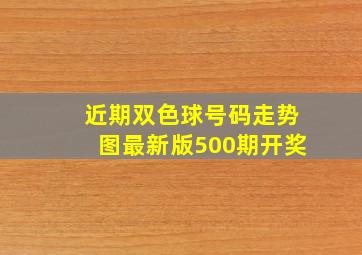 近期双色球号码走势图最新版500期开奖